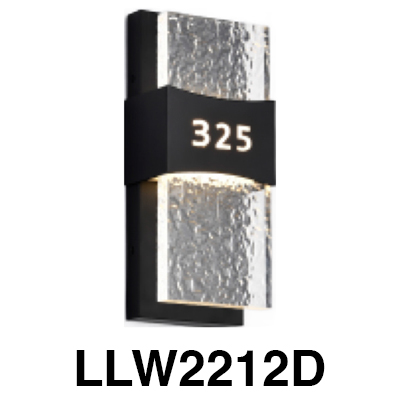 325

LLW2212D